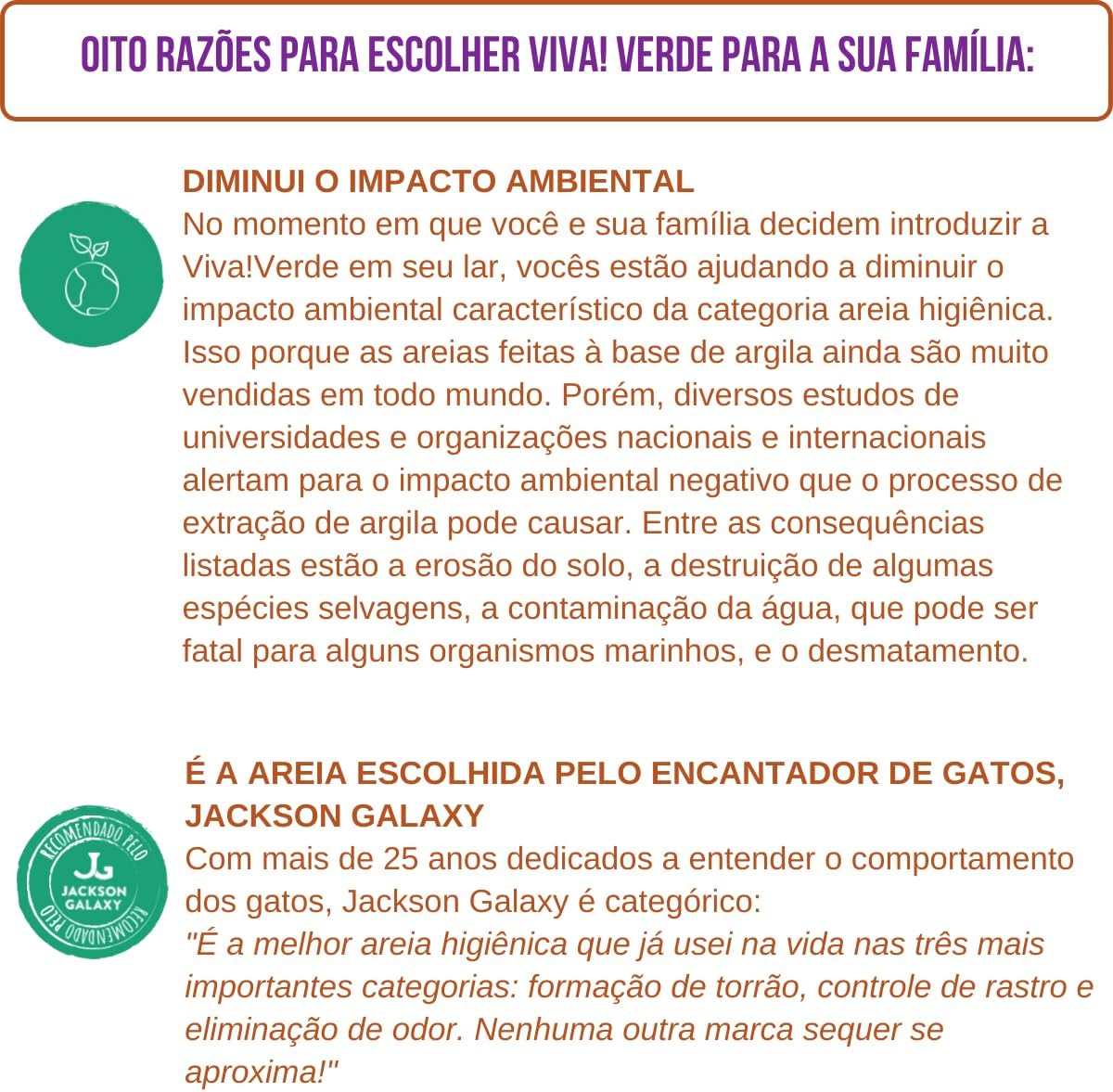 OITO RAZÕES PARA ESCOLHER VIVA! VERDE PARA A SUA FAMÍLIA:

DIMINUI O IMPACTO AMBIENTAL
No momento em que você e sua família decidem introduzir a Viva!Verde em seu lar, vocês estão ajudando a diminuir o impacto ambiental característico da categoria areia higiênica. Isso porque as areias feitas à base de argila ainda são muito vendidas em todo mundo. Porém, diversos estudos de universidades e organizações nacionais e internacionais alertam para o impacto ambiental negativo que o processo de extração de argila pode causar. Entre as consequências listadas estão a erosão do solo, a destruição de algumas espécies selvagens, a contaminação da água, que pode ser fatal para alguns organismos marinhos, e o desmatamento.

RECOMENDADO PELO
JG
JACKSON GALAXY
RECOMENDADO PELO

É A AREIA ESCOLHIDA PELO ENCANTADOR DE GATOS, JACKSON GALAXY
Com mais de 25 anos dedicados a entender o comportamento dos gatos, Jackson Galaxy é categórico:
"É a melhor areia higiênica que já usei na vida nas três mais importantes categorias: formação de torrão, controle de rastro e eliminação de odor. Nenhuma outra marca sequer se aproxima!"